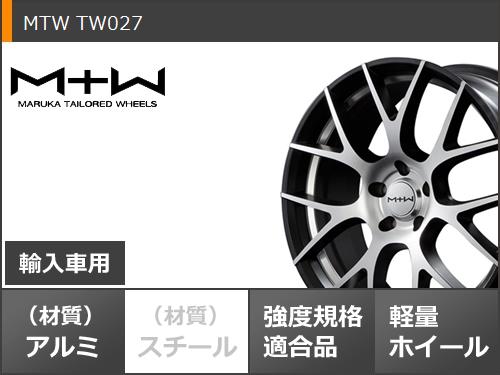 MTW TW027

M+W
MARUKA TAILORED WHEELS

M+W

輸入車用

（材質）
アルミ

（材質）
スチール

強度規格
適合品

軽量
ホイール